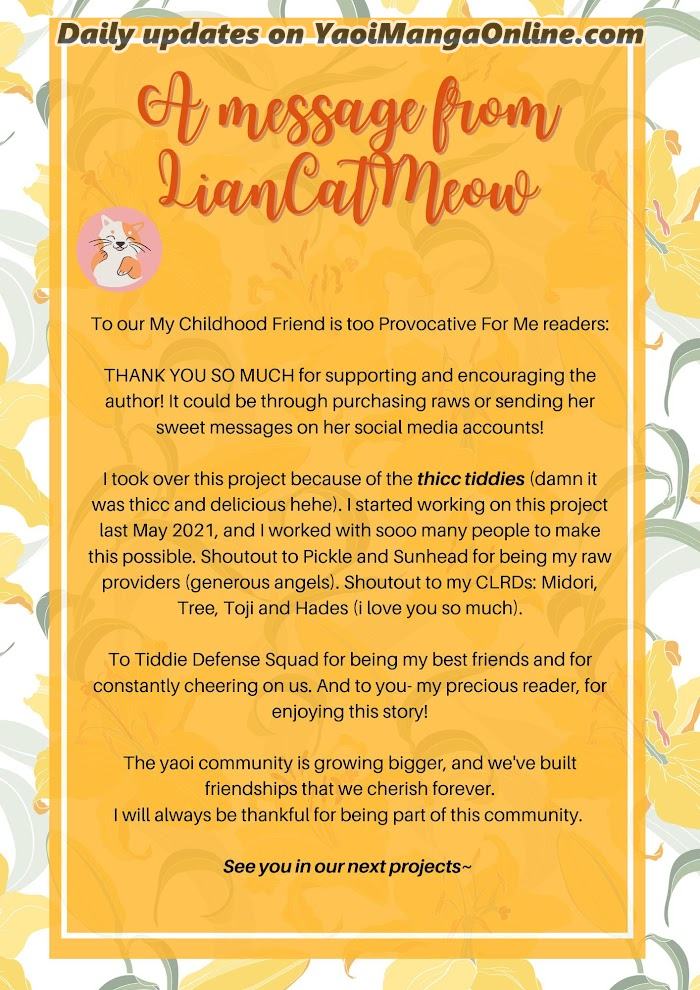 Daily updates on YaoiMangaOnline.com

A message from LianCatMeow

To our My Childhood Friend is too Provocative For Me readers:

THANK YOU SO MUCH for supporting and encouraging the author! It could be through purchasing raws or sending her sweet messages on her social media accounts!

I took over this project because of the thicc tiddies (damn it was thicc and delicious hehe). I started working on this project last May 2021, and I worked with sooo many people to make this possible. Shoutout to Pickle and Sunhead for being my raw providers (generous angels). Shoutout to my CLRDs: Midori, Tree, Toji and Hades (i love you so much).

To Tiddie Defense Squad for being my best friends and for constantly cheering on us. And to you- my precious reader, for enjoying this story!

The yaoi community is growing bigger, and we've built friendships that we cherish forever.
I will always be thankful for being part of this community.

See you in our next projects~